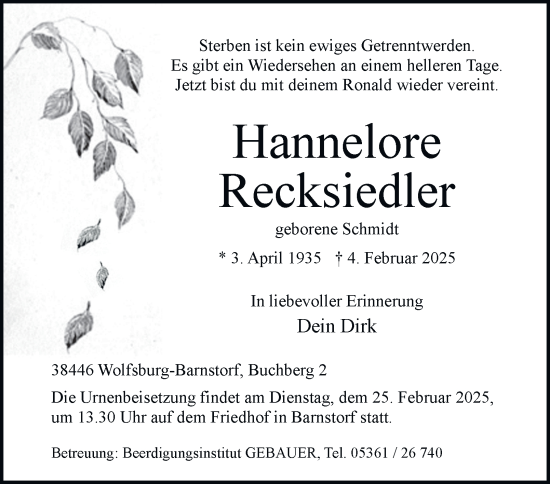 Sterben ist kein ewiges Getrenntwerden.
Es gibt ein Wiedersehen an einem helleren Tage.
Jetzt bist du mit deinem Ronald wieder vereint.

Hannelore
Recksiedler

geborene Schmidt

* 3. April 1935 † 4. Februar 2025

In liebevoller Erinnerung
Dein Dirk

38446 Wolfsburg-Barnstorf, Buchberg 2

Die Urnenbeisetzung findet am Dienstag, dem 25. Februar 2025, um 13.30 Uhr auf dem Friedhof in Barnstorf statt.

Betreuung: Beerdigungsinstitut GEBAUER, Tel. 05361 / 26 740